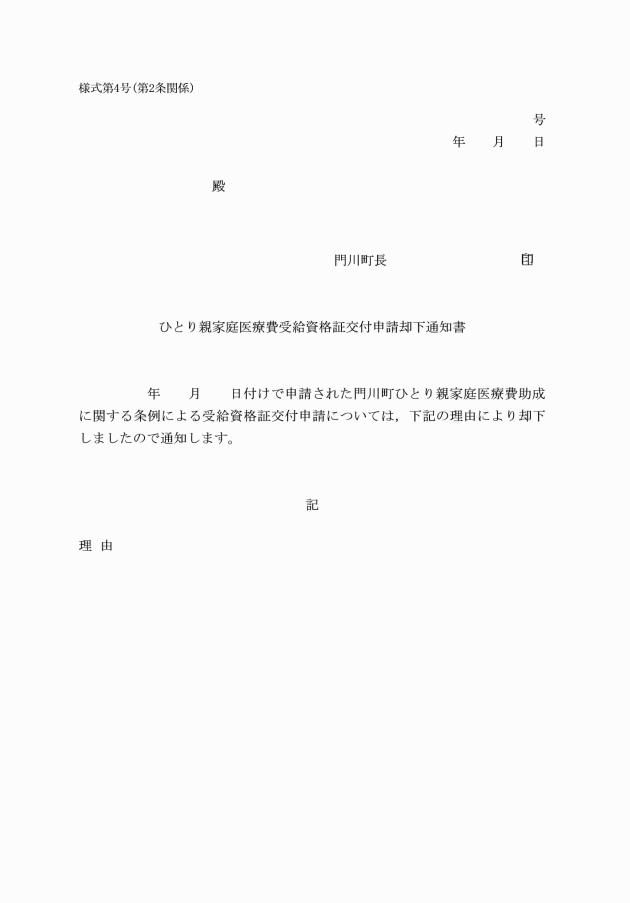 様式第4号(第2条関係)

号

年　月　日

殿

門川町長　　　　　　印

ひとり親家庭医療費受給資格証交付申請却下通知書

年　月　日付けで申請された門川町ひとり親家庭医療費助成に関する条例による受給資格証交付申請については，下記の理由により却下しましたので通知します。

記

理　由